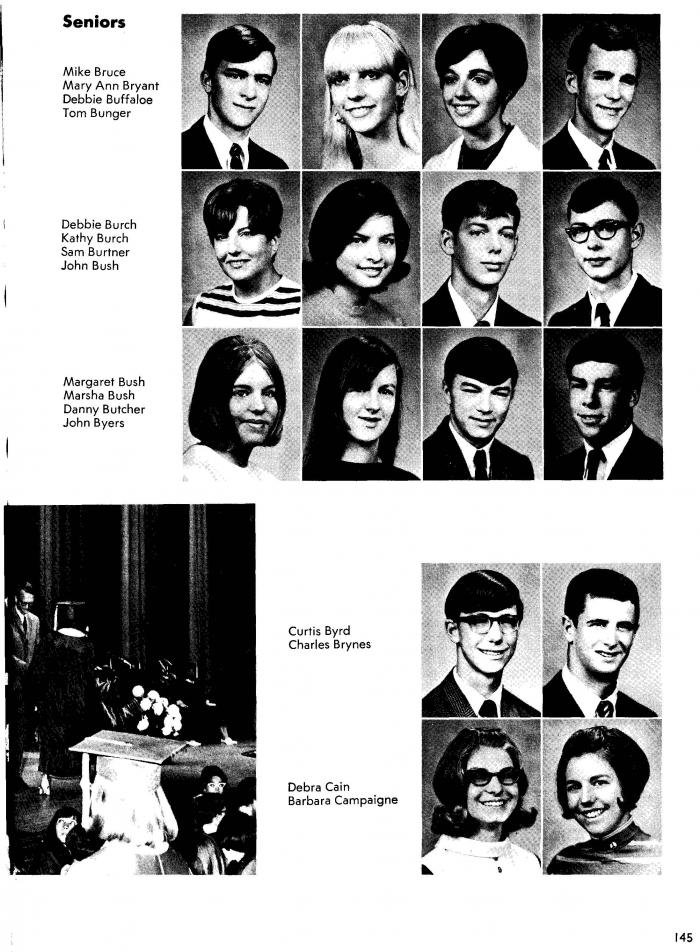 Seniors

Mike Bruce
Mary Ann Bryant
Debbie Buffaloe
Tom Bunger

Debbie Burch
Kathy Burch
Sam Burtner
John Bush

Margaret Bush
Marsha Bush
Danny Butcher
John Byers

Curtis Byrd
Charles Brynes

Debra Cain
Barbara Campaigne

145